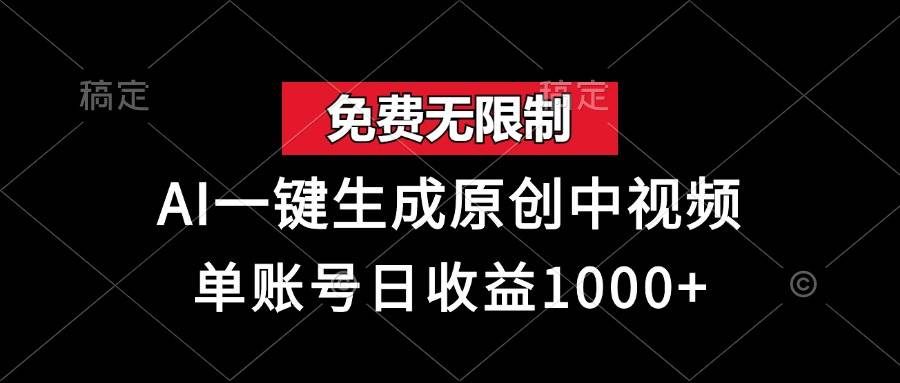 稿定

稿定

免费无限制

AI一键生成原创中视频

单账号日收益1000+

©